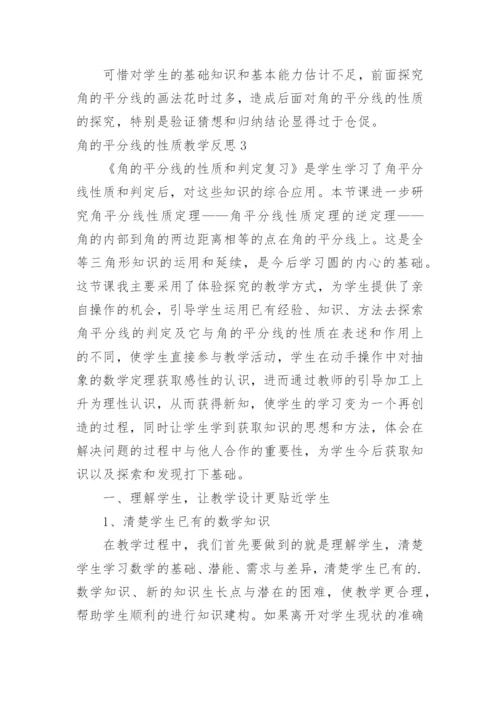 可惜对学生的基础知识和基本能力估计不足，前面探究角的平分线的画法花时过多，造成后面对角的平分线的性质的探究，特别是验证猜想和归纳结论显得过于仓促。

角的平分线的性质教学反思3

《角的平分线的性质和判定复习》是学生学习了角平分线性质和判定后，对这些知识的综合应用。本节课进一步研究角平分线性质定理——角平分线性质定理的逆定理——角的内部到角的两边距离相等的点在角的平分线上。这是全等三角形知识的运用和延续，是今后学习圆的内心的基础。这节课我主要采用了体验探究的教学方式，为学生提供了亲自操作的机会，引导学生运用已有经验、知识、方法去探索角平分线的判定及它与角的平分线的性质在表述和作用上的不同，使学生直接参与教学活动，学生在动手操作中对抽象的数学定理获取感性的认识，进而通过教师的引导加工上升为理性认识，从而获得新知，使学生的学习变为一个再创造的过程，同时让学生学到获取知识的思想和方法，体会在解决问题的过程中与他人合作的重要性，为学生今后获取知识以及探索和发现打下基础。

一、理解学生，让教学设计更贴近学生

1、清楚学生已有的数学知识

在教学过程中，我们首先要做到的就是理解学生，清楚学生学习数学的基础、潜能、需求与差异，清楚学生已有的.数学知识、新的知识生长点与潜在的困难，使教学更合理，帮助学生顺利的进行知识建构。如果离开对学生现状的准确